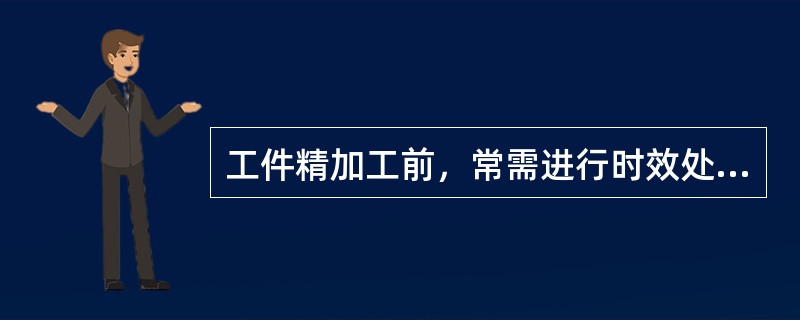 工件精加工前，常需进行时效处...